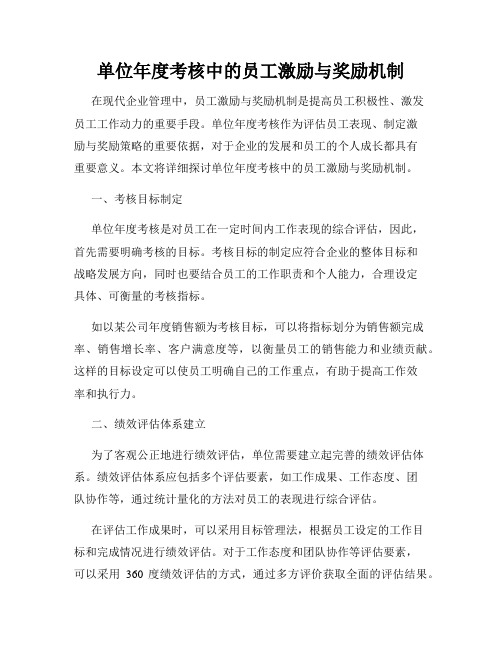 单位年度考核中的员工激励与奖励机制

在现代企业管理中，员工激励与奖励机制是提高员工积极性、激发员工工作动力的重要手段。单位年度考核作为评估员工表现、制定激励与奖励策略的重要依据，对于企业的发展和员工的个人成长都具有重要意义。本文将详细探讨单位年度考核中的员工激励与奖励机制。

一、考核目标制定

单位年度考核是对员工在一定时间内工作表现的综合评估，因此，首先需要明确考核的目标。考核目标的制定应符合企业的整体目标和战略发展方向，同时也要结合员工的工作职责和个人能力，合理设定具体、可衡量的考核指标。

如以某公司年度销售额为考核目标，可以将指标划分为销售额完成率、销售增长率、客户满意度等，以衡量员工的销售能力和业绩贡献。这样的目标设定可以使员工明确自己的工作重点，有助于提高工作效率和执行力。

二、绩效评估体系建立

为了客观公正地进行绩效评估，单位需要建立起完善的绩效评估体系。绩效评估体系应包括多个评估要素，如工作成果、工作态度、团队协作等，通过统计量化的方法对员工的表现进行综合评估。

在评估工作成果时，可以采用目标管理法，根据员工设定的工作目标和完成情况进行绩效评估。对于工作态度和团队协作等评估要素，可以采用 360 度绩效评估的方式，通过多方评价获取全面的评估结果。